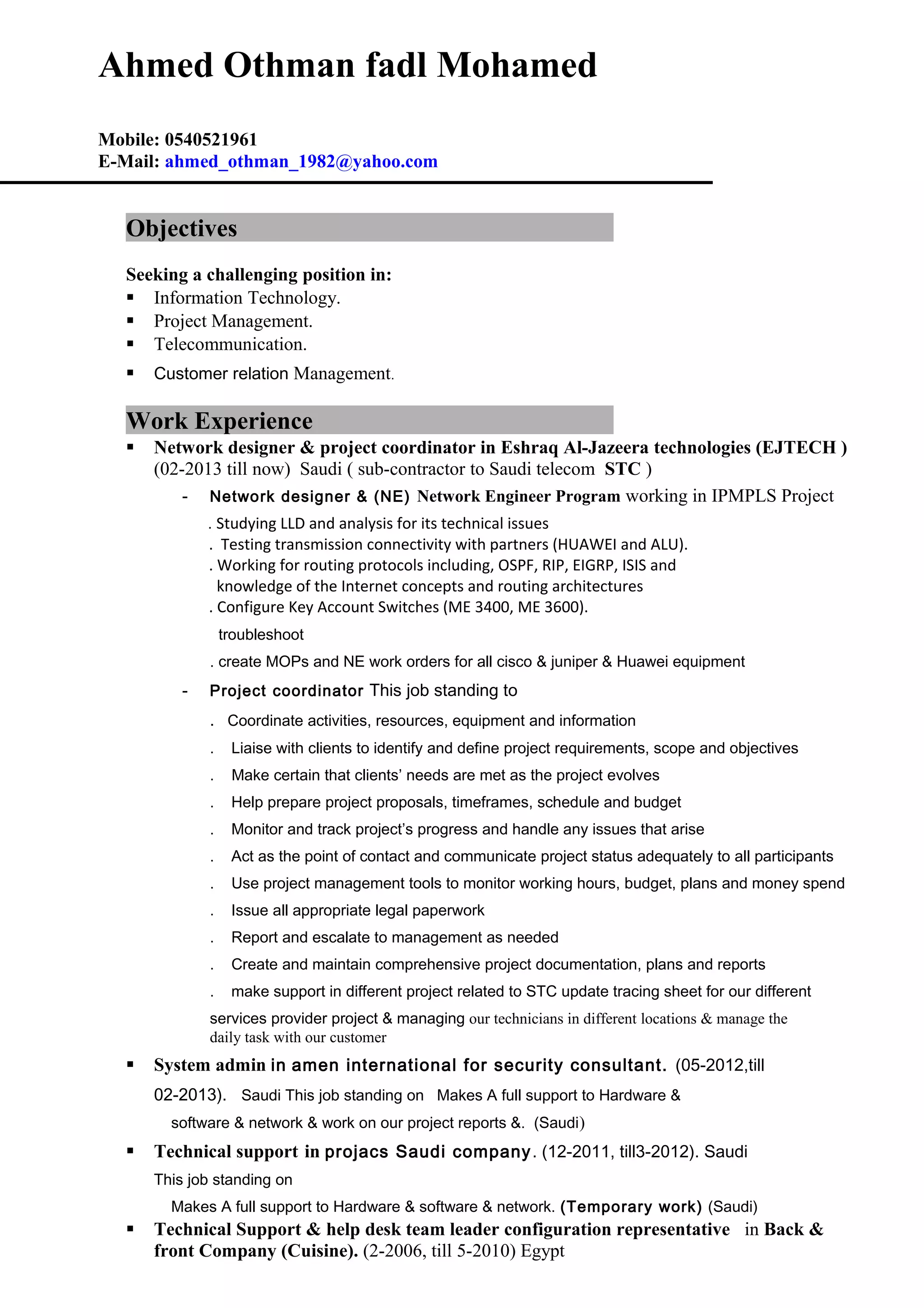 Ahmed Othman fadl Mohamed

Mobile: 0540521961
E-Mail: ahmed_othman_1982@yahoo.com

Objectives

Seeking a challenging position in:
▪ Information Technology.
▪ Project Management.
▪ Telecommunication.
▪ Customer relation Management.

Work Experience

▪ Network designer & project coordinator in Eshraq Al-Jazeera technologies (EJTECH ) (02-2013 till now) Saudi ( sub-contractor to Saudi telecom STC )
- Network designer & (NE) Network Engineer Program working in IPMPLS Project
. Studying LLD and analysis for its technical issues
. Testing transmission connectivity with partners (HUAWEI and ALU).
. Working for routing protocols including, OSPF, RIP, EIGRP, ISIS and knowledge of the Internet concepts and routing architectures
. Configure Key Account Switches (ME 3400, ME 3600).
troubleshoot
. create MOPs and NE work orders for all cisco & juniper & Huawei equipment
- Project coordinator This job standing to
. Coordinate activities, resources, equipment and information
. Liaise with clients to identify and define project requirements, scope and objectives
. Make certain that clients' needs are met as the project evolves
. Help prepare project proposals, timeframes, schedule and budget
. Monitor and track project's progress and handle any issues that arise
. Act as the point of contact and communicate project status adequately to all participants
. Use project management tools to monitor working hours, budget, plans and money spend
. Issue all appropriate legal paperwork
. Report and escalate to management as needed
. Create and maintain comprehensive project documentation, plans and reports
. make support in different project related to STC update tracing sheet for our different services provider project & managing our technicians in different locations & manage the daily task with our customer
▪ System admin in amen international for security consultant. (05-2012,till 02-2013). Saudi This job standing on Makes A full support to Hardware & software & network & work on our project reports &. (Saudi)
▪ Technical support in projacs Saudi company. (12-2011, till3-2012). Saudi This job standing on
Makes A full support to Hardware & software & network. (Temporary work) (Saudi)
▪ Technical Support & help desk team leader configuration representative in Back & front Company (Cuisine). (2-2006, till 5-2010) Egypt